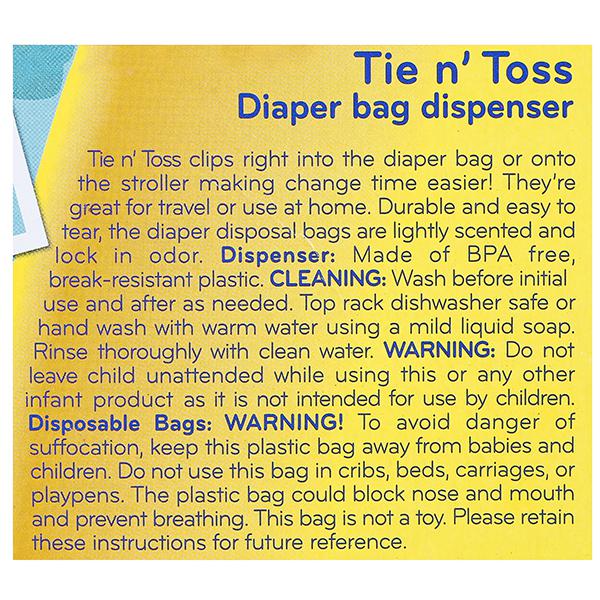 Tie n' Toss
Diaper bag dispenser

Tie n' Toss clips right into the diaper bag or onto the stroller making change time easier! They're great for travel or use at home. Durable and easy to tear, the diaper disposal bags are lightly scented and lock in odor. Dispenser: Made of BPA free, break-resistant plastic. CLEANING: Wash before initial use and after as needed. Top rack dishwasher safe or hand wash with warm water using a mild liquid soap. Rinse thoroughly with clean water. WARNING: Do not leave child unattended while using this or any other infant product as it is not intended for use by children. Disposable Bags: WARNING! To avoid danger of suffocation, keep this plastic bag away from babies and children. Do not use this bag in cribs, beds, carriages, or playpens. The plastic bag could block nose and mouth and prevent breathing. This bag is not a toy. Please retain these instructions for future reference.